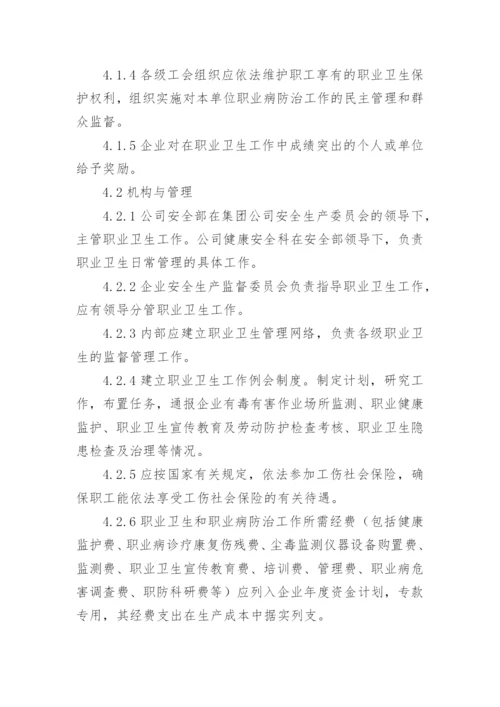 4.1.4 各级工会组织应依法维护职工享有的职业卫生保护权利，组织实施对本单位职业病防治工作的民主管理和群众监督。

4.1.5 企业对在职业卫生工作中成绩突出的个人或单位给予奖励。

4.2 机构与管理

4.2.1 公司安全部在集团公司安全生产委员会的领导下，主管职业卫生工作。公司健康安全科在安全部领导下，负责职业卫生日常管理的具体工作。

4.2.2 企业安全生产监督委员会负责指导职业卫生工作，应有领导分管职业卫生工作。

4.2.3 内部应建立职业卫生管理网络，负责各级职业卫生的监督管理工作。

4.2.4 建立职业卫生工作例会制度。制定计划，研究工作，布置任务，通报企业有毒有害作业场所监测、职业健康监护、职业卫生宣传教育及劳动防护检查考核、职业卫生隐患检查及治理等情况。

4.2.5 应按国家有关规定，依法参加工伤社会保险，确保职工能依法享受工伤社会保险的有关待遇。

4.2.6 职业卫生和职业病防治工作所需经费（包括健康监护费、职业病诊疗康复伤残费、尘毒监测仪器设备购置费、监测费、职业卫生宣传教育费、培训费、管理费、职业病危害调查费、职防科研费等）应列入企业年度资金计划，专款专用，其经费支出在生产成本中据实列支。